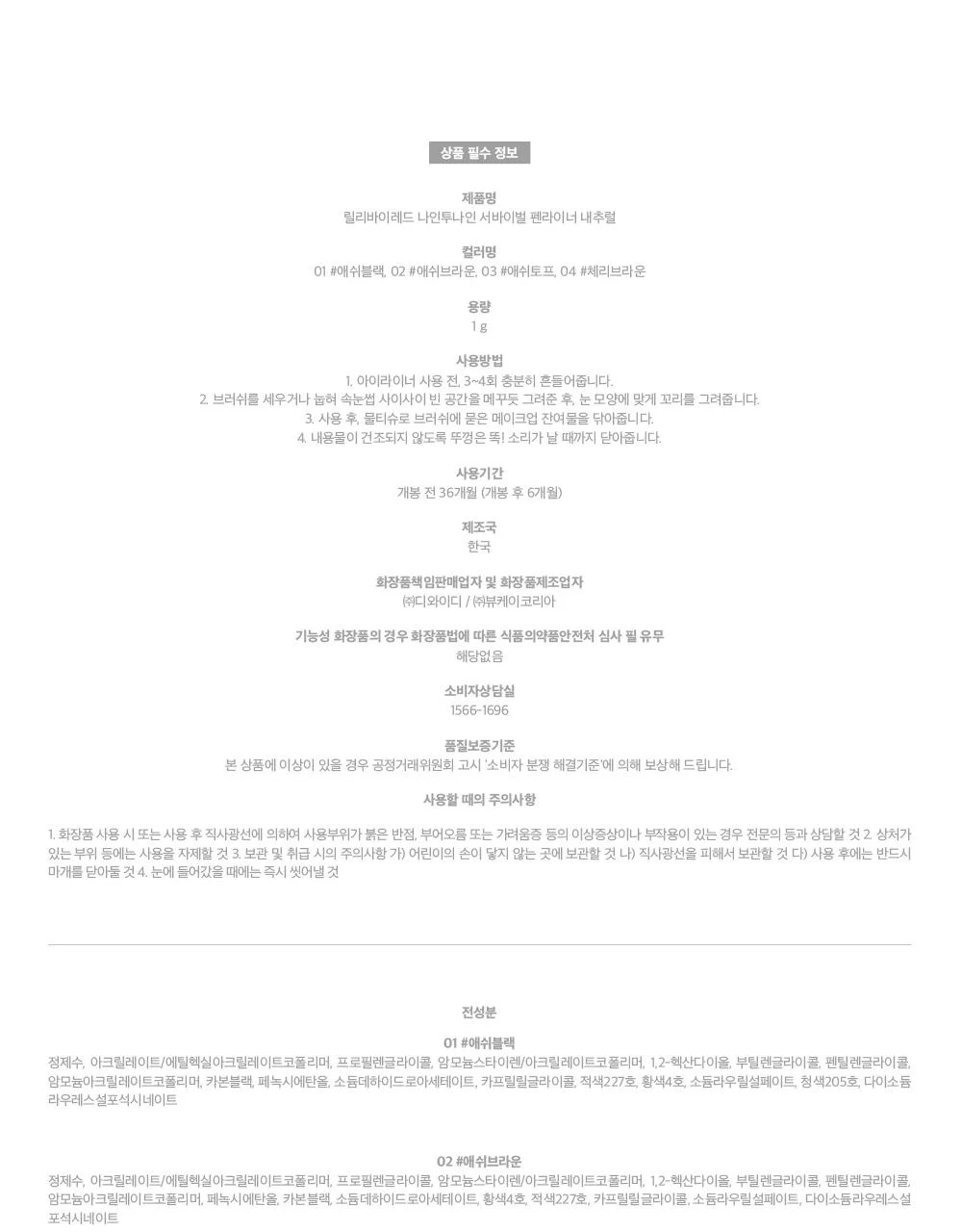 상품 필수 정보

제품명
릴리바이레드 나인투나인 서바이벌 펜라이너 내추럴

컬러명
01 #애쉬블랙, 02 #애쉬브라운, 03 #애쉬토프, 04 #체리브라운

용량
1 g

사용방법
1. 아이라이너 사용 전, 3~4회 충분히 흔들어줍니다.
2. 브러쉬를 세우거나 눕혀 속눈썹 사이사이 빈 공간을 메꾸듯 그려준 후, 눈 모양에 맞게 꼬리를 그려줍니다.
3. 사용 후, 물티슈로 브러쉬에 묻은 메이크업 잔여물을 닦아줍니다.
4. 내용물이 건조되지 않도록 뚜껑은 똑! 소리가 날 때까지 닫아줍니다.

사용기간
개봉 전 36개월 (개봉 후 6개월)

제조국
한국

화장품책임판매업자 및 화장품제조업자
㈜디와이디 / ㈜뷰케이코리아

기능성 화장품의 경우 화장품법에 따른 식품의약품안전처 심사 필 유무
해당없음

소비자상담실
1566-1696

품질보증기준
본 상품에 이상이 있을 경우 공정거래위원회 고시 '소비자 분쟁 해결기준'에 의해 보상해 드립니다.

사용할 때의 주의사항

1. 화장품 사용 시 또는 사용 후 직사광선에 의하여 사용부위가 붉은 반점, 부어오름 또는 가려움증 등의 이상증상이나 부작용이 있는 경우 전문의 등과 상담할 것 2. 상처가 있는 부위 등에는 사용을 자제할 것 3. 보관 및 취급 시의 주의사항 가) 어린이의 손이 닿지 않는 곳에 보관할 것 나) 직사광선을 피해서 보관할 것 다) 사용 후에는 반드시 마개를 닫아둘 것 4. 눈에 들어갔을 때에는 즉시 씻어낼 것

전성분

01 #애쉬블랙
정제수, 아크릴레이트/에틸헥실아크릴레이트코폴리머, 프로필렌글라이콜, 암모늄스타이렌/아크릴레이트코폴리머, 1,2-헥산다이올, 부틸렌글라이콜, 펜틸렌글라이콜, 암모늄아크릴레이트코폴리머, 카본블랙, 페녹시에탄올, 소듐데하이드로아세테이트, 카프릴릴글라이콜, 적색227호, 황색4호, 소듐라우릴설페이트, 청색205호, 다이소듐라우레스설포석시네이트

02 #애쉬브라운
정제수, 아크릴레이트/에틸헥실아크릴레이트코폴리머, 프로필렌글라이콜, 암모늄스타이렌/아크릴레이트코폴리머, 1,2-헥산다이올, 부틸렌글라이콜, 펜틸렌글라이콜, 암모늄아크릴레이트코폴리머, 페녹시에탄올, 카본블랙, 소듐데하이드로아세테이트, 황색4호, 적색227호, 카프릴릴글라이콜, 소듐라우릴설페이트, 다이소듐라우레스설포석시네이트